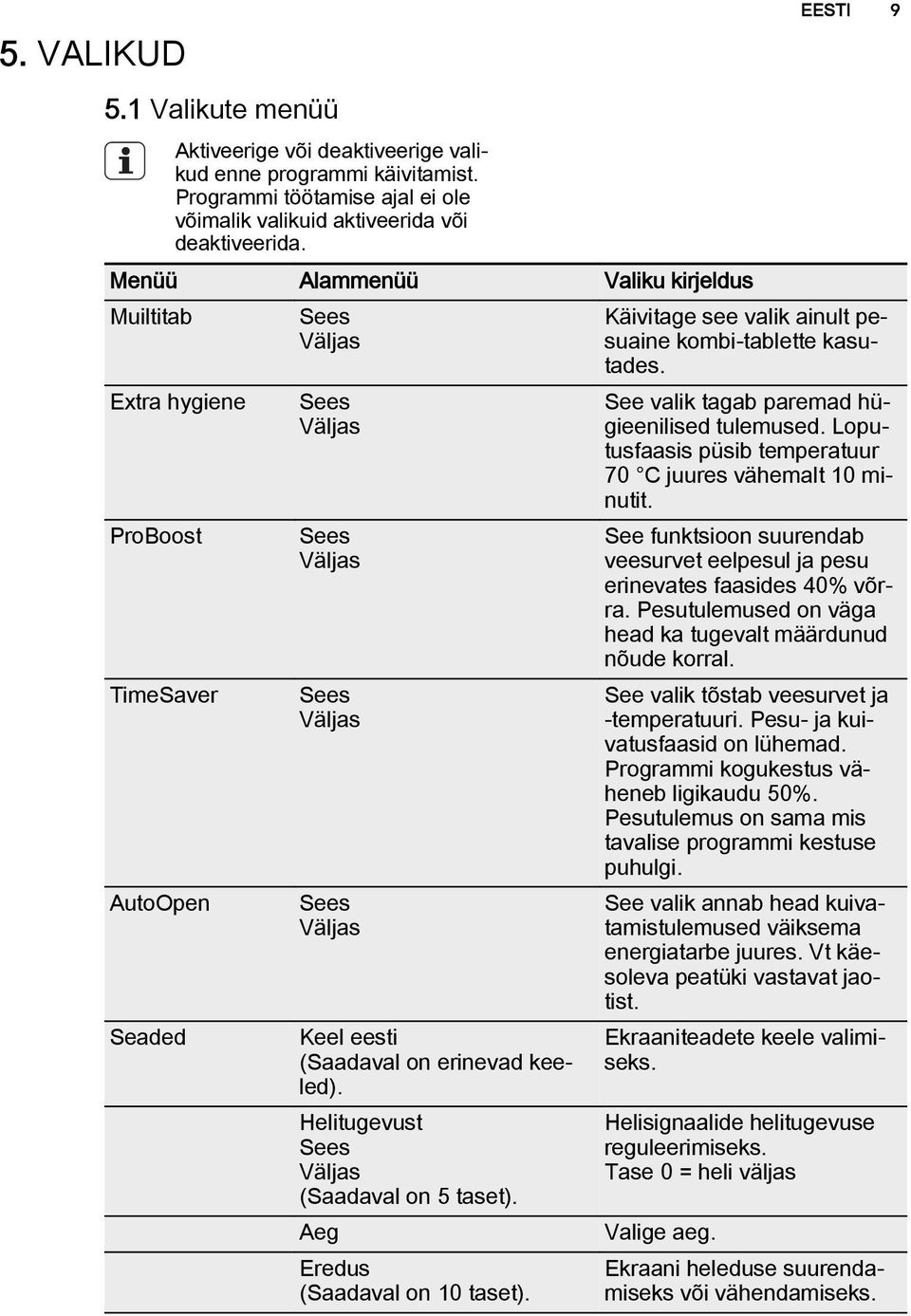 EESTI 9

5. VALIKUD

5.1 Valikute menüü

Aktiveerige või deaktiveerige valikud enne programmi käivitamist. Programmi töötamise ajal ei ole võimalik valikuid aktiveerida või deaktiveerida.

| Menüü | Alammenüü | Valiku kirjeldus |
|---|---|---|
| Muiltitab | Sees Väljas | Käivitage see valik ainult pesuaine kombi-tablette kasutades. |
| Extra hygiene | Sees Väljas | See valik tagab paremad hügieenilised tulemused. Loputusfaasis püsib temperatuur 70 °C juures vähemalt 10 minutit. |
| ProBoost | Sees Väljas | See funktsioon suurendab veesurvet eelpesul ja pesu erinevates faasides 40% võrra. Pesutulemused on väga head ka tugevalt määrdunud nõude korral. |
| TimeSaver | Sees Väljas | See valik tõstab veesurvet ja -temperatuuri. Pesu- ja kuivatusfaasid on lühemad. Programmi kogukestus väheneb ligikaudu 50%. Pesutulemus on sama mis tavalise programmi kestuse puhulgi. |
| AutoOpen | Sees Väljas | See valik annab head kuivatamistulemused väiksema energiatarbe juures. Vt käesoleva peatüki vastavat jaotist. |
| Seaded | Keel eesti (Saadaval on erinevad keeled). | Ekraaniteadete keele valimiseks. |
| | Helitugevust Sees Väljas (Saadaval on 5 taset). | Helisignaalide helitugevuse reguleerimiseks. Tase 0 = heli väljas |
| | Aeg | Valige aeg. |
| | Eredus (Saadaval on 10 taset). | Ekraani heleduse suurendamiseks või vähendamiseks. |